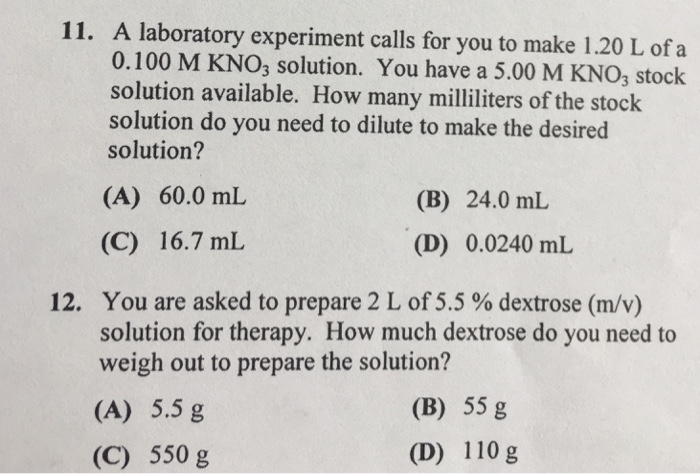 11. A laboratory experiment calls for you to make 1.20 L of a 0.100 M $KNO_3$ solution. You have a 5.00 M $KNO_3$ stock solution available. How many milliliters of the stock solution do you need to dilute to make the desired solution?

(A) 60.0 mL
(B) 24.0 mL
(C) 16.7 mL
(D) 0.0240 mL

12. You are asked to prepare 2 L of 5.5 % dextrose (m/v) solution for therapy. How much dextrose do you need to weigh out to prepare the solution?

(A) 5.5 g
(B) 55 g
(C) 550 g
(D) 110 g